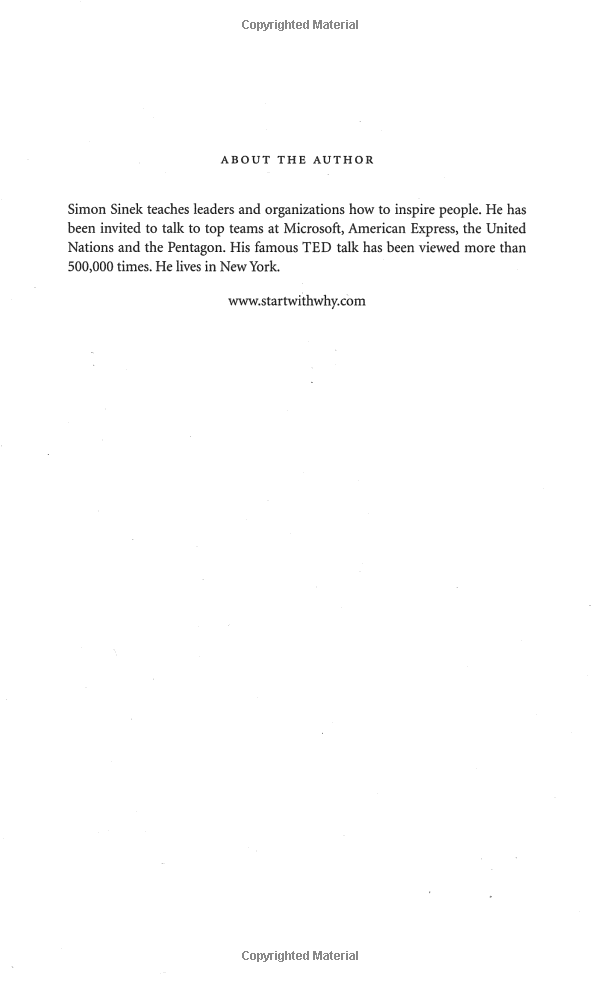 Copyrighted Material

ABOUT THE AUTHOR

Simon Sinek teaches leaders and organizations how to inspire people. He has been invited to talk to top teams at Microsoft, American Express, the United Nations and the Pentagon. His famous TED talk has been viewed more than 500,000 times. He lives in New York.

www.startwithwhy.com

Copyrighted Material